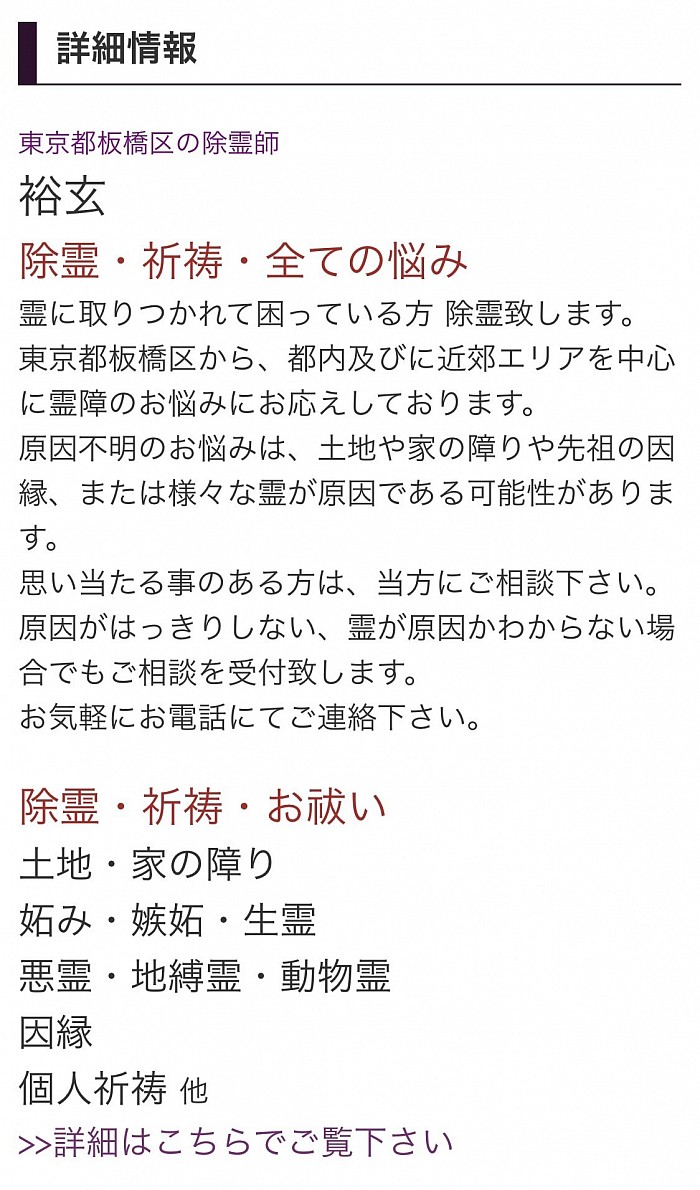 詳細情報

東京都板橋区の除霊師
裕玄

除霊・祈祷・全ての悩み
霊に取りつかれて困っている方 除霊致します。
東京都板橋区から、都内及びに近郊エリアを中心に霊障のお悩みにお応えしております。
原因不明のお悩みは、土地や家の障りや先祖の因縁、または様々な霊が原因である可能性があります。
思い当たる事のある方は、当方にご相談下さい。
原因がはっきりしない、霊が原因かわからない場合でもご相談を受付致します。
お気軽にお電話にてご連絡下さい。

除霊・祈祷・お祓い
土地・家の障り
妬み・嫉妬・生霊
悪霊・地縛霊・動物霊
因縁
個人祈祷 他
>>詳細はこちらでご覧下さい